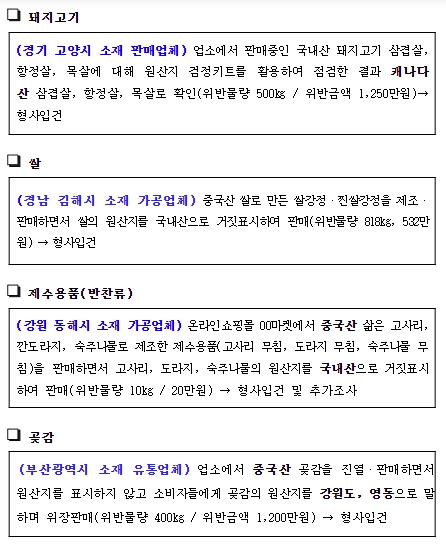 ❑ 돼지고기

(경기 고양시 소재 판매업체) 업소에서 판매중인 국내산 돼지고기 삼겹살, 항정살, 목살에 대해 원산지 검정키트를 활용하여 점검한 결과 캐나다산 삼겹살, 항정살, 목살로 확인(위반물량 500㎏ / 위반금액 1,250만원)→ 형사입건

❑ 쌀

(경남 김해시 소재 가공업체) 중국산 쌀로 만든 쌀강정 · 찐쌀강정을 제조 · 판매하면서 쌀의 원산지를 국내산으로 거짓표시하여 판매(위반물량 818㎏, 532만원) → 형사입건

❑ 제수용품(반찬류)

(강원 동해시 소재 가공업체) 온라인쇼핑몰 00마켓에서 중국산 삶은 고사리, 깐도라지, 숙주나물로 제조한 제수용품(고사리 무침, 도라지 무침, 숙주나물 무침)을 판매하면서 고사리, 도라지, 숙주나물의 원산지를 국내산으로 거짓표시하여 판매(위반물량 10㎏ / 20만원) → 형사입건 및 추가조사

❑ 곶감

(부산광역시 소재 유통업체) 업소에서 중국산 곶감을 진열 · 판매하면서 원산지를 표시하지 않고 소비자들에게 곶감의 원산지를 강원도, 영동으로 말하며 위장판매(위반물량 400㎏ / 위반금액 1,200만원) → 형사입건